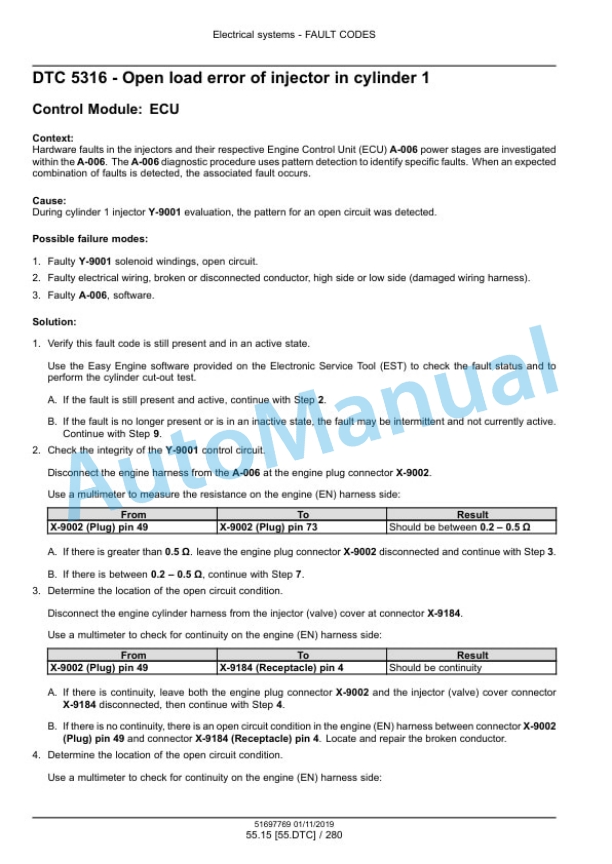 Electrical systems - FAULT CODES

DTC 5316 - Open load error of injector in cylinder 1

Control Module: ECU

Context:
Hardware faults in the injectors and their respective Engine Control Unit (ECU) A-006 power stages are investigated within the A-006. The A-006 diagnostic procedure uses pattern detection to identify specific faults. When an expected combination of faults is detected, the associated fault occurs.

Cause:
During cylinder 1 injector Y-9001 evaluation, the pattern for an open circuit was detected.

Possible failure modes:

1. Faulty Y-9001 solenoid windings, open circuit.
2. Faulty electrical wiring, broken or disconnected conductor, high side or low side (damaged wiring harness).
3. Faulty A-006, software.

Solution:

1. Verify this fault code is still present and in an active state.

Use the Easy Engine software provided on the Electronic Service Tool (EST) to check the fault status and to perform the cylinder cut-out test.

A. If the fault is still present and active, continue with Step 2.

B. If the fault is no longer present or is in an inactive state, the fault may be intermittent and not currently active. Continue with Step 9.

2. Check the integrity of the Y-9001 control circuit.

Disconnect the engine harness from the A-006 at the engine plug connector X-9002.

Use a multimeter to measure the resistance on the engine (EN) harness side:

| From | To | Result |
|---|---|---|
| X-9002 (Plug) pin 49 | X-9002 (Plug) pin 73 | Should be between 0.2 – 0.5 Ω |

A. If there is greater than 0.5 Ω. leave the engine plug connector X-9002 disconnected and continue with Step 3.

B. If there is between 0.2 – 0.5 Ω, continue with Step 7.

3. Determine the location of the open circuit condition.

Disconnect the engine cylinder harness from the injector (valve) cover at connector X-9184.

Use a multimeter to check for continuity on the engine (EN) harness side:

| From | To | Result |
|---|---|---|
| X-9002 (Plug) pin 49 | X-9184 (Receptacle) pin 4 | Should be continuity |

A. If there is continuity, leave both the engine plug connector X-9002 and the injector (valve) cover connector X-9184 disconnected, then continue with Step 4.

B. If there is no continuity, there is an open circuit condition in the engine (EN) harness between connector X-9002 (Plug) pin 49 and connector X-9184 (Receptacle) pin 4. Locate and repair the broken conductor.

4. Determine the location of the open circuit condition.

Use a multimeter to check for continuity on the engine (EN) harness side:

AutoManual

51697769 01/11/2019
55.15 [55.DTC] / 280